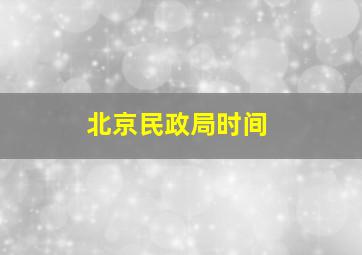 北京民政局时间